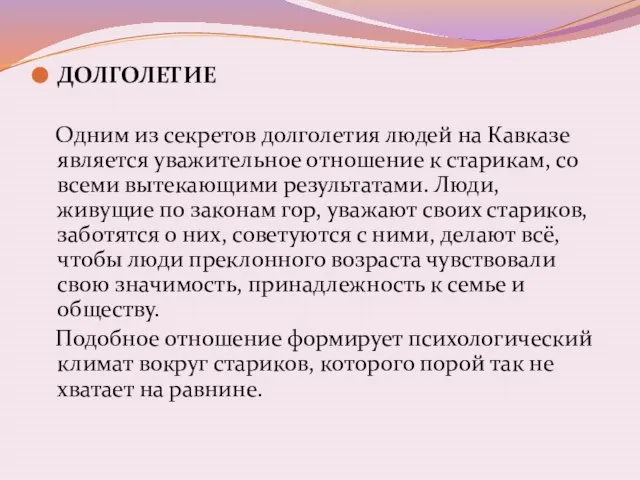 ДОЛГОЛЕТИЕ

Одним из секретов долголетия людей на Кавказе является уважительное отношение к старикам, со всеми вытекающими результатами. Люди, живущие по законам гор, уважают своих стариков, заботятся о них, советуются с ними, делают всё, чтобы люди преклонного возраста чувствовали свою значимость, принадлежность к семье и обществу.

Подобное отношение формирует психологический климат вокруг стариков, которого порой так не хватает на равнине.